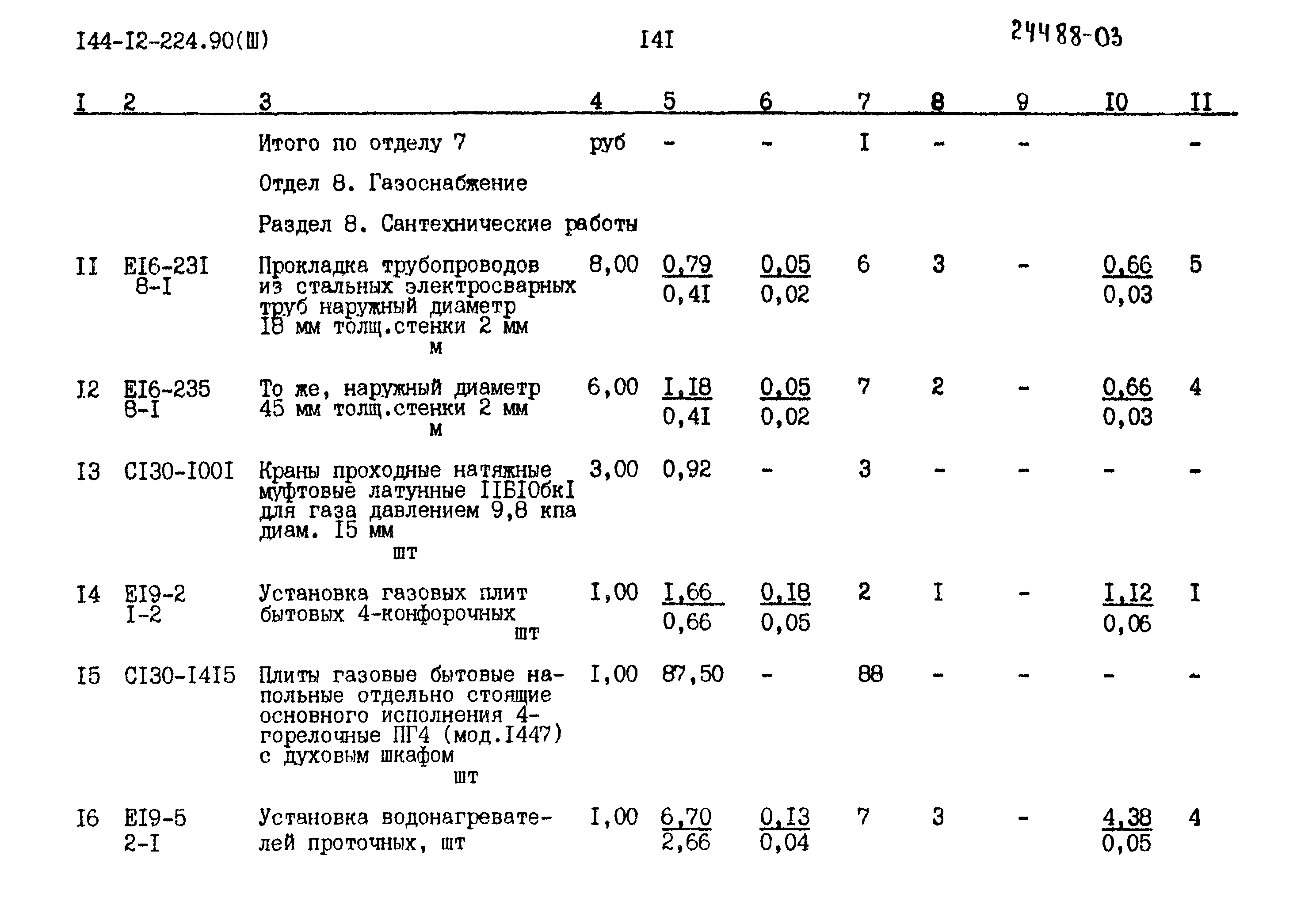 I44-I2-224.90(Ш) I4I 24488-03

| I | 2 | 3 | 4 | 5 | 6 | 7 | 8 | 9 | I0 | II |
|---|---|---|---|---|---|---|---|---|---|---|
| | | Итого по отделу 7 | руб | - | - | I | - | - | | - |
| | | Отдел 8. Газоснабжение | | | | | | | | |
| | | Раздел 8. Сантехнические работы | | | | | | | | |
| II | EI6-23I 8-I | Прокладка трубопроводов из стальных электросварных труб наружный диаметр I8 мм толщ.стенки 2 мм м | 8,00 | $\frac{0,79}{0,4I}$ | $\frac{0,05}{0,02}$ | 6 | 3 | - | $\frac{0,66}{0,03}$ | 5 |
| I2 | EI6-235 8-I | То же, наружный диаметр 45 мм толщ.стенки 2 мм м | 6,00 | $\frac{I,I8}{0,4I}$ | $\frac{0,05}{0,02}$ | 7 | 2 | - | $\frac{0,66}{0,03}$ | 4 |
| I3 | CI30-I00I | Краны проходные натяжные муфтовые латунные IIБI0бкI для газа давлением 9,8 кпа диам. I5 мм шт | 3,00 | 0,92 | - | 3 | - | - | - | - |
| I4 | EI9-2 I-2 | Установка газовых плит бытовых 4-конфорочных шт | I,00 | $\frac{I,66}{0,66}$ | $\frac{0,I8}{0,05}$ | 2 | I | - | $\frac{I,I2}{0,06}$ | I |
| I5 | CI30-I4I5 | Плиты газовые бытовые напольные отдельно стоящие основного исполнения 4-горелочные ПГ4 (мод.I447) с духовым шкафом шт | I,00 | 87,50 | - | 88 | - | - | - | - |
| I6 | EI9-5 2-I | Установка водонагревателей проточных, шт | I,00 | $\frac{6,70}{2,66}$ | $\frac{0,I3}{0,04}$ | 7 | 3 | - | $\frac{4,38}{0,05}$ | 4 |